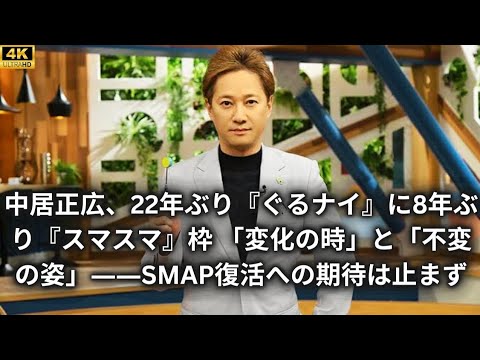 4K ULTRAHD

中居正広、22年ぶり『ぐるナイ』に8年ぶり『スマスマ』枠 「変化の時」と「不変の姿」——SMAP復活への期待は止まず